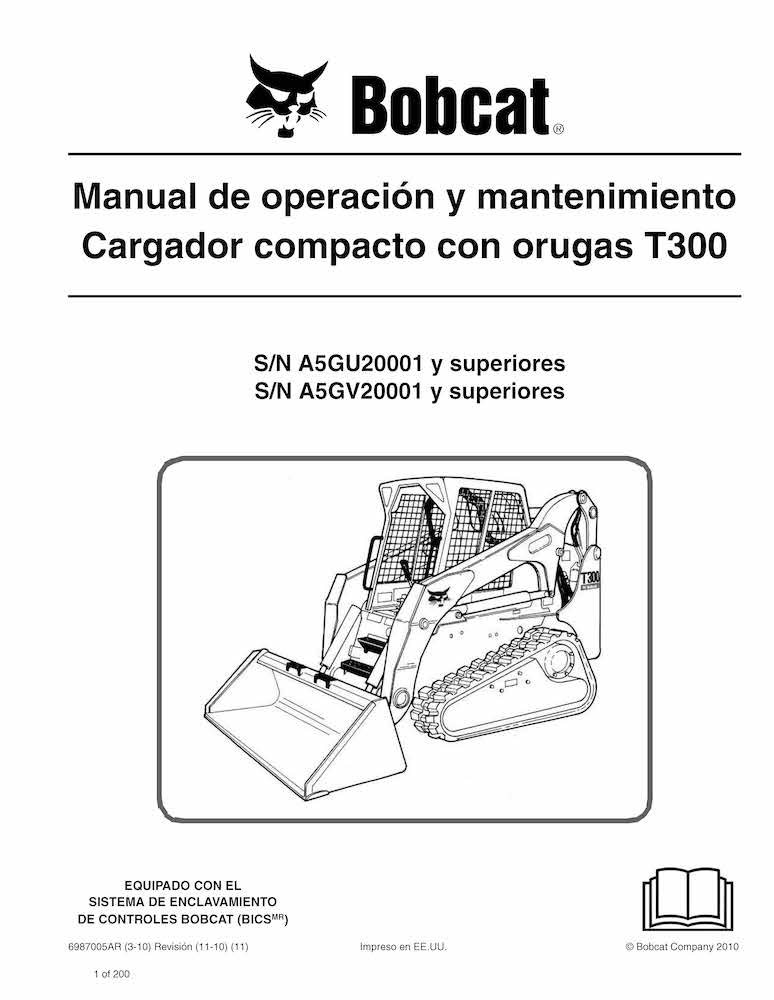 Bobcat®

Manual de operación y mantenimiento
Cargador compacto con orugas T300

S/N A5GU20001 y superiores
S/N A5GV20001 y superiores

T300

EQUIPADO CON EL
SISTEMA DE ENCLAVAMIENTO
DE CONTROLES BOBCAT (BICS$^{MR}$)

6987005AR (3-10) Revisión (11-10) (11)
Impreso en EE.UU.
© Bobcat Company 2010

1 of 200